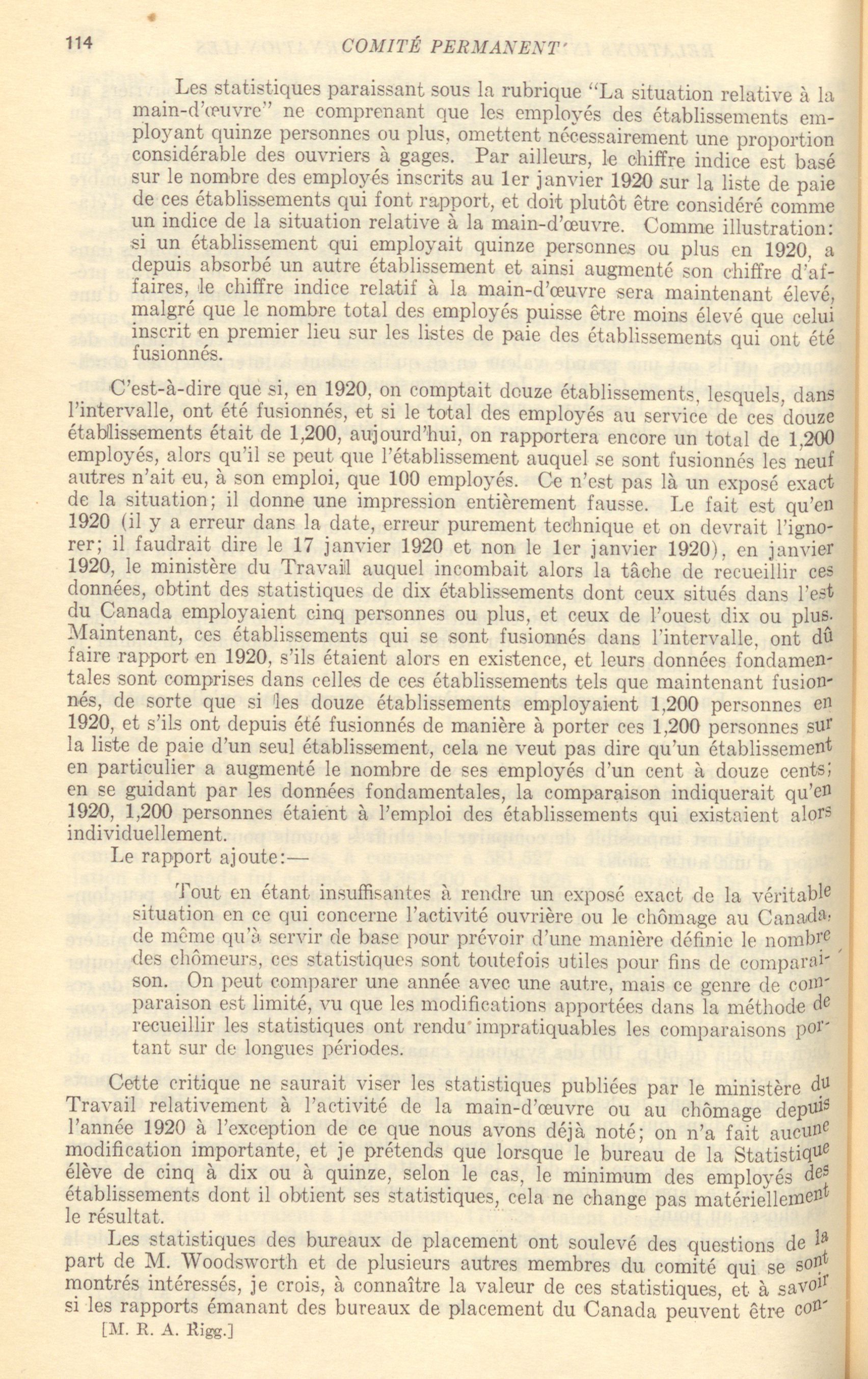 114 COMITÉ PERMANENT

Les statistiques paraissant sous la rubrique "La situation relative à la main-d'œuvre" ne comprenant que les employés des établissements employant quinze personnes ou plus, omettent nécessairement une proportion considérable des ouvriers à gages. Par ailleurs, le chiffre indice est basé sur le nombre des employés inscrits au 1er janvier 1920 sur la liste de paie de ces établissements qui font rapport, et doit plutôt être considéré comme un indice de la situation relative à la main-d'œuvre. Comme illustration: si un établissement qui employait quinze personnes ou plus en 1920, a depuis absorbé un autre établissement et ainsi augmenté son chiffre d'affaires, le chiffre indice relatif à la main-d'œuvre sera maintenant élevé, malgré que le nombre total des employés puisse être moins élevé que celui inscrit en premier lieu sur les listes de paie des établissements qui ont été fusionnés.

C'est-à-dire que si, en 1920, on comptait douze établissements, lesquels, dans l'intervalle, ont été fusionnés, et si le total des employés au service de ces douze établissements était de 1,200, aujourd'hui, on rapportera encore un total de 1,200 employés, alors qu'il se peut que l'établissement auquel se sont fusionnés les neuf autres n'ait eu, à son emploi, que 100 employés. Ce n'est pas là un exposé exact de la situation; il donne une impression entièrement fausse. Le fait est qu'en 1920 (il y a erreur dans la date, erreur purement technique et on devrait l'ignorer; il faudrait dire le 17 janvier 1920 et non le 1er janvier 1920), en janvier 1920, le ministère du Travail auquel incombait alors la tâche de recueillir ces données, obtint des statistiques de dix établissements dont ceux situés dans l'est du Canada employaient cinq personnes ou plus, et ceux de l'ouest dix ou plus. Maintenant, ces établissements qui se sont fusionnés dans l'intervalle, ont dû faire rapport en 1920, s'ils étaient alors en existence, et leurs données fondamentales sont comprises dans celles de ces établissements tels que maintenant fusionnés, de sorte que si les douze établissements employaient 1,200 personnes en 1920, et s'ils ont depuis été fusionnés de manière à porter ces 1,200 personnes sur la liste de paie d'un seul établissement, cela ne veut pas dire qu'un établissement en particulier a augmenté le nombre de ses employés d'un cent à douze cents; en se guidant par les données fondamentales, la comparaison indiquerait qu'en 1920, 1,200 personnes étaient à l'emploi des établissements qui existaient alors individuellement.

Le rapport ajoute:—

Tout en étant insuffisantes à rendre un exposé exact de la véritable situation en ce qui concerne l'activité ouvrière ou le chômage au Canada, de même qu'à servir de base pour prévoir d'une manière définie le nombre des chômeurs, ces statistiques sont toutefois utiles pour fins de comparaison. On peut comparer une année avec une autre, mais ce genre de comparaison est limité, vu que les modifications apportées dans la méthode de recueillir les statistiques ont rendu impratiquables les comparaisons portant sur de longues périodes.

Cette critique ne saurait viser les statistiques publiées par le ministère du Travail relativement à l'activité de la main-d'œuvre ou au chômage depuis l'année 1920 à l'exception de ce que nous avons déjà noté; on n'a fait aucune modification importante, et je prétends que lorsque le bureau de la Statistique élève de cinq à dix ou à quinze, selon le cas, le minimum des employés des établissements dont il obtient ses statistiques, cela ne change pas matériellement le résultat.

Les statistiques des bureaux de placement ont soulevé des questions de la part de M. Woodsworth et de plusieurs autres membres du comité qui se sont montrés intéressés, je crois, à connaître la valeur de ces statistiques, et à savoir si les rapports émanant des bureaux de placement du Canada peuvent être con-

[M. R. A. Rigg.]